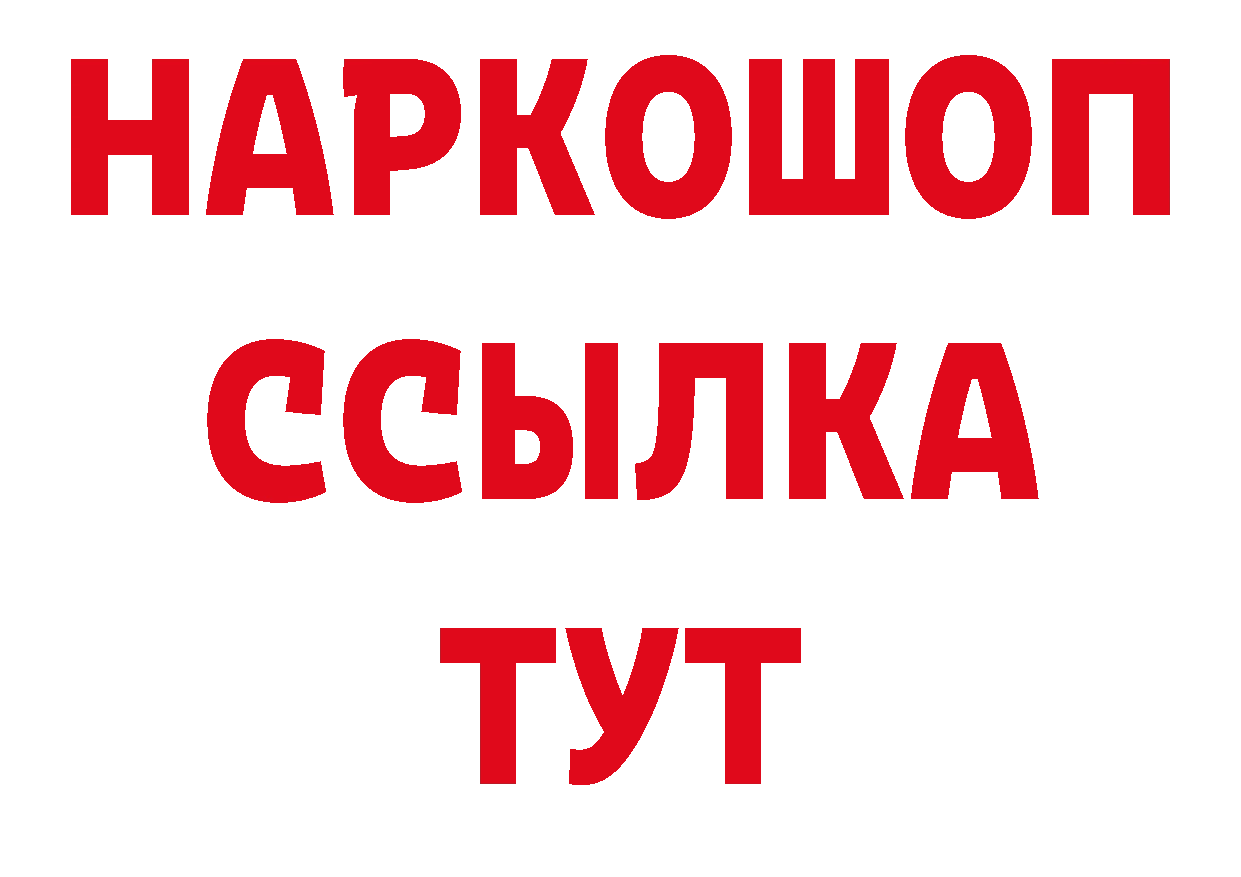 НАРКОШОП
ССЫЛКА
ТУТ